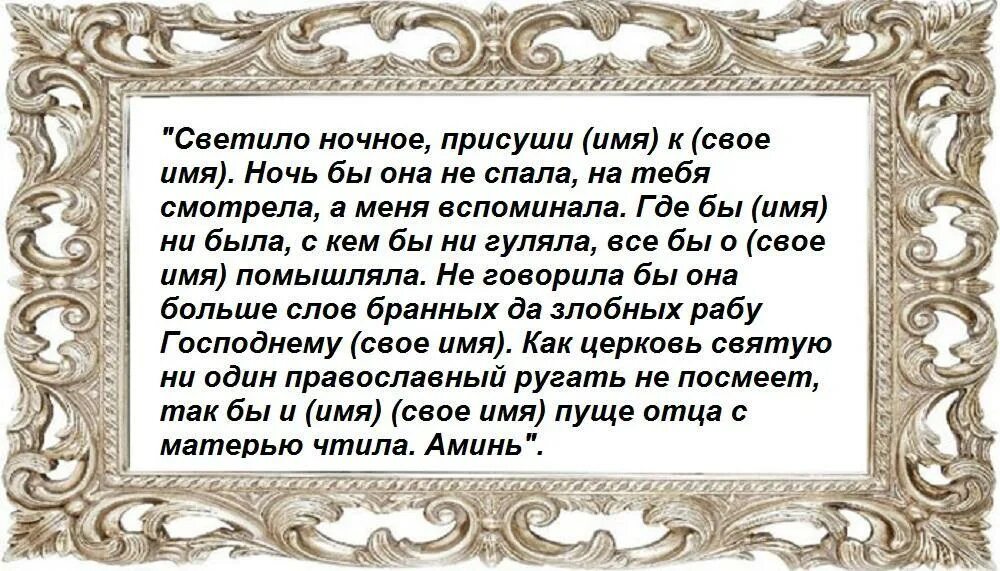 "Светило ночное, присуши (имя) к (свое имя). Ночь бы она не спала, на тебя смотрела, а меня вспоминала. Где бы (имя) ни была, с кем бы ни гуляла, все бы о (свое имя) помышляла. Не говорила бы она больше слов бранных да злобных рабу Господнему (свое имя). Как церковь святую ни один православный ругать не посмеет, так бы и (имя) (свое имя) пуще отца с матерью чтила. Аминь".